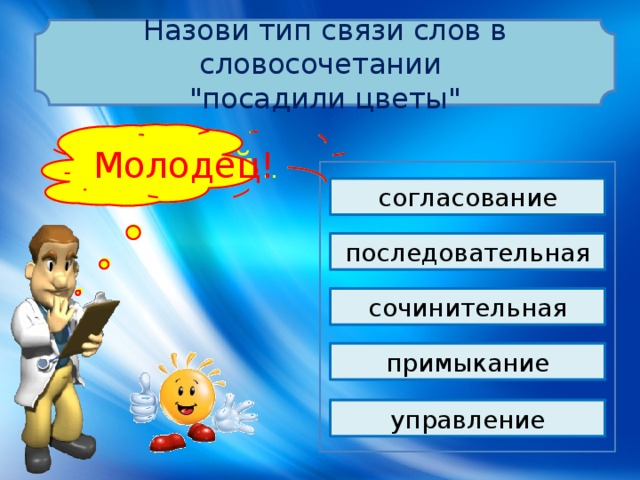 Назови тип связи слов в словосочетании "посадили цветы"

Молодец!

согласование

последовательная

сочинительная

примыкание

управление